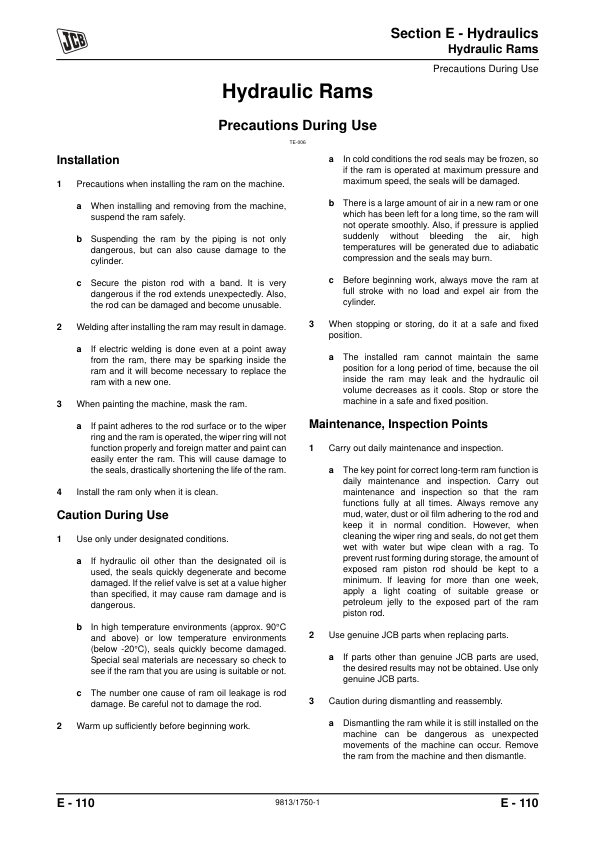 JCB

Section E - Hydraulics
Hydraulic Rams
Precautions During Use

Hydraulic Rams

Precautions During Use

TE-006

Installation

1 Precautions when installing the ram on the machine.

a When installing and removing from the machine, suspend the ram safely.

b Suspending the ram by the piping is not only dangerous, but can also cause damage to the cylinder.

c Secure the piston rod with a band. It is very dangerous if the rod extends unexpectedly. Also, the rod can be damaged and become unusable.

2 Welding after installing the ram may result in damage.

a If electric welding is done even at a point away from the ram, there may be sparking inside the ram and it will become necessary to replace the ram with a new one.

3 When painting the machine, mask the ram.

a If paint adheres to the rod surface or to the wiper ring and the ram is operated, the wiper ring will not function properly and foreign matter and paint can easily enter the ram. This will cause damage to the seals, drastically shortening the life of the ram.

4 Install the ram only when it is clean.

Caution During Use

1 Use only under designated conditions.

a If hydraulic oil other than the designated oil is used, the seals quickly degenerate and become damaged. If the relief valve is set at a value higher than specified, it may cause ram damage and is dangerous.

b In high temperature environments (approx. 90°C and above) or low temperature environments (below -20°C), seals quickly become damaged. Special seal materials are necessary so check to see if the ram that you are using is suitable or not.

c The number one cause of ram oil leakage is rod damage. Be careful not to damage the rod.

2 Warm up sufficiently before beginning work.

a In cold conditions the rod seals may be frozen, so if the ram is operated at maximum pressure and maximum speed, the seals will be damaged.

b There is a large amount of air in a new ram or one which has been left for a long time, so the ram will not operate smoothly. Also, if pressure is applied suddenly without bleeding the air, high temperatures will be generated due to adiabatic compression and the seals may burn.

c Before beginning work, always move the ram at full stroke with no load and expel air from the cylinder.

3 When stopping or storing, do it at a safe and fixed position.

a The installed ram cannot maintain the same position for a long period of time, because the oil inside the ram may leak and the hydraulic oil volume decreases as it cools. Stop or store the machine in a safe and fixed position.

Maintenance, Inspection Points

1 Carry out daily maintenance and inspection.

a The key point for correct long-term ram function is daily maintenance and inspection. Carry out maintenance and inspection so that the ram functions fully at all times. Always remove any mud, water, dust or oil film adhering to the rod and keep it in normal condition. However, when cleaning the wiper ring and seals, do not get them wet with water but wipe clean with a rag. To prevent rust forming during storage, the amount of exposed ram piston rod should be kept to a minimum. If leaving for more than one week, apply a light coating of suitable grease or petroleum jelly to the exposed part of the ram piston rod.

2 Use genuine JCB parts when replacing parts.

a If parts other than genuine JCB parts are used, the desired results may not be obtained. Use only genuine JCB parts.

3 Caution during dismantling and reassembly.

a Dismantling the ram while it is still installed on the machine can be dangerous as unexpected movements of the machine can occur. Remove the ram from the machine and then dismantle.

E - 110
9813/1750-1
E - 110